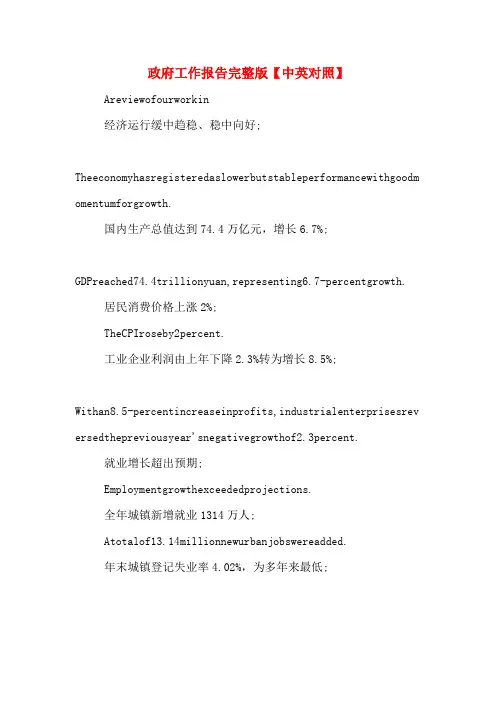 政府工作报告完整版【中英对照】

Areviewofourworkin

经济运行缓中趋稳、稳中向好;

Theeconomyhasregisteredaslowerbutstableperformancewithgoodmomentumforgrowth.

国内生产总值达到 74.4 万亿元，增长 6.7%;

GDPreached74.4trillionyuan,representing6.7-percentgrowth.

居民消费价格上涨 2%;

TheCPIroseby2percent.

工业企业利润由上年下降 2.3%转为增长 8.5%;

Withan8.5-percentincreaseinprofits,industrialenterprisesreversedthepreviousyear'snegativegrowthof2.3percent.

就业增长超出预期;

Employmentgrowthexceededprojections.

全年城镇新增就业 1314 万人;

Atotalof13.14millionnewurbanjobswereadded.

年末城镇登记失业率 4.02%，为多年来最低;